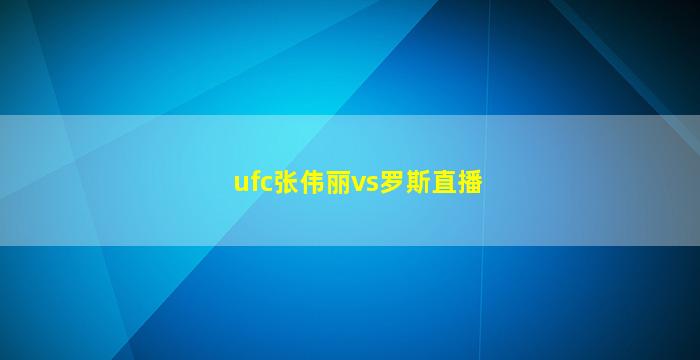 ufc张伟丽vs罗斯直播